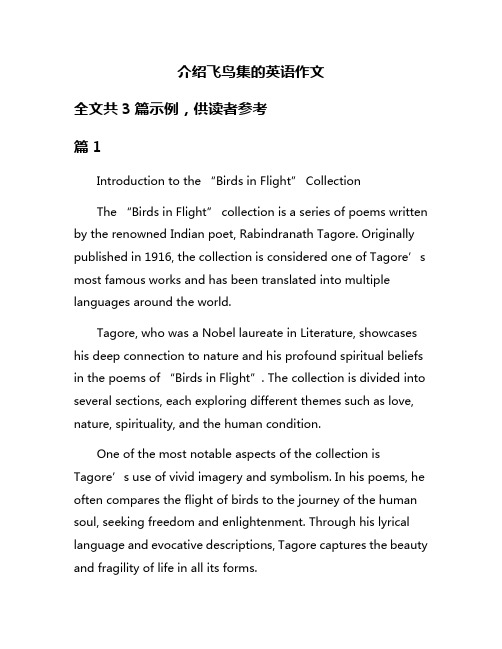 介绍飞鸟集的英语作文

全文共 3 篇示例，供读者参考

篇 1

Introduction to the “Birds in Flight” Collection

The “Birds in Flight” collection is a series of poems written by the renowned Indian poet, Rabindranath Tagore. Originally published in 1916, the collection is considered one of Tagore’s most famous works and has been translated into multiple languages around the world.

Tagore, who was a Nobel laureate in Literature, showcases his deep connection to nature and his profound spiritual beliefs in the poems of “Birds in Flight”. The collection is divided into several sections, each exploring different themes such as love, nature, spirituality, and the human condition.

One of the most notable aspects of the collection is Tagore’s use of vivid imagery and symbolism. In his poems, he often compares the flight of birds to the journey of the human soul, seeking freedom and enlightenment. Through his lyrical language and evocative descriptions, Tagore captures the beauty and fragility of life in all its forms.